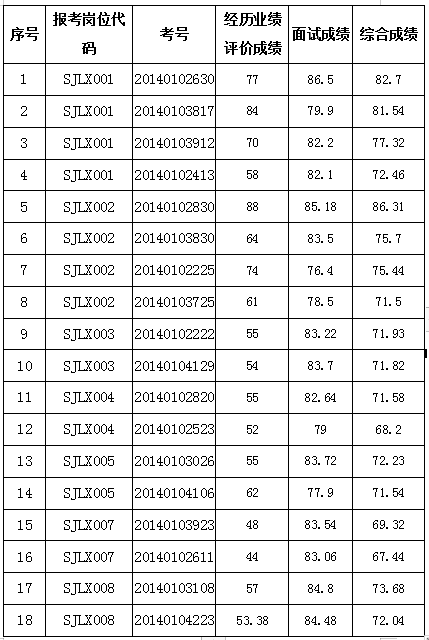 | 序号 | 报考岗位代码 | 考号 | 经历业绩评价成绩 | 面试成绩 | 综合成绩 |
|---|---|---|---|---|---|
| 1 | SJLX001 | 20140102630 | 77 | 86.5 | 82.7 |
| 2 | SJLX001 | 20140103817 | 84 | 79.9 | 81.54 |
| 3 | SJLX001 | 20140103912 | 70 | 82.2 | 77.32 |
| 4 | SJLX001 | 20140102413 | 58 | 82.1 | 72.46 |
| 5 | SJLX002 | 20140102830 | 88 | 85.18 | 86.31 |
| 6 | SJLX002 | 20140103830 | 64 | 83.5 | 75.7 |
| 7 | SJLX002 | 20140102225 | 74 | 76.4 | 75.44 |
| 8 | SJLX002 | 20140103725 | 61 | 78.5 | 71.5 |
| 9 | SJLX003 | 20140102222 | 55 | 83.22 | 71.93 |
| 10 | SJLX003 | 20140104129 | 54 | 83.7 | 71.82 |
| 11 | SJLX004 | 20140102820 | 55 | 82.64 | 71.58 |
| 12 | SJLX004 | 20140102523 | 52 | 79 | 68.2 |
| 13 | SJLX005 | 20140103026 | 55 | 83.72 | 72.23 |
| 14 | SJLX005 | 20140104106 | 62 | 77.9 | 71.54 |
| 15 | SJLX007 | 20140103923 | 48 | 83.54 | 69.32 |
| 16 | SJLX007 | 20140102611 | 44 | 83.06 | 67.44 |
| 17 | SJLX008 | 20140103108 | 57 | 84.8 | 73.68 |
| 18 | SJLX008 | 20140104223 | 53.38 | 84.48 | 72.04 |